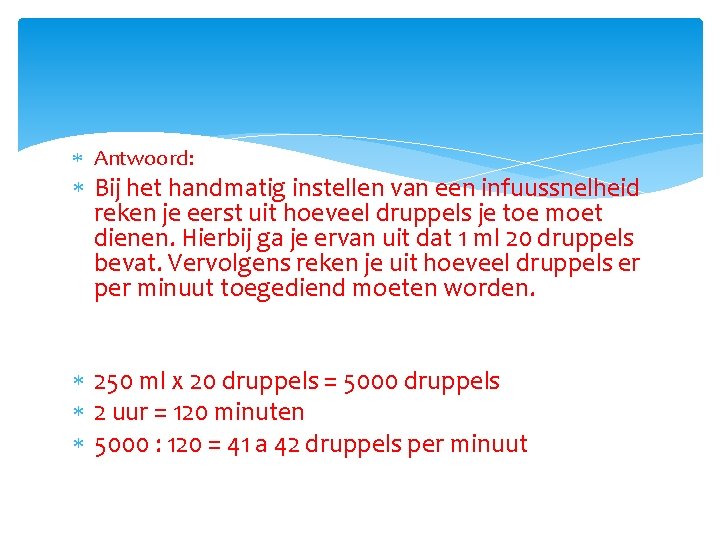 * Antwoord:

* Bij het handmatig instellen van een infuussnelheid reken je eerst uit hoeveel druppels je toe moet dienen. Hierbij ga je ervan uit dat 1 ml 20 druppels bevat. Vervolgens reken je uit hoeveel druppels er per minuut toegediend moeten worden.

* 250 ml x 20 druppels = 5000 druppels
* 2 uur = 120 minuten
* 5000 : 120 = 41 a 42 druppels per minuut